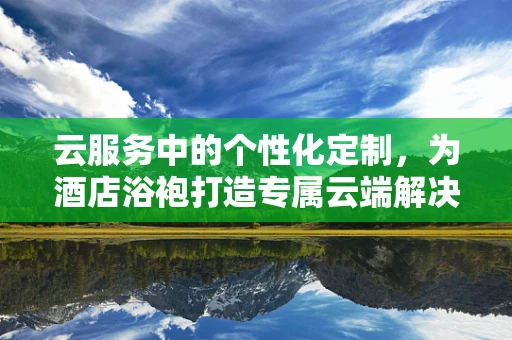 云服务中的个性化定制，为酒店浴袍打造专属云端解决